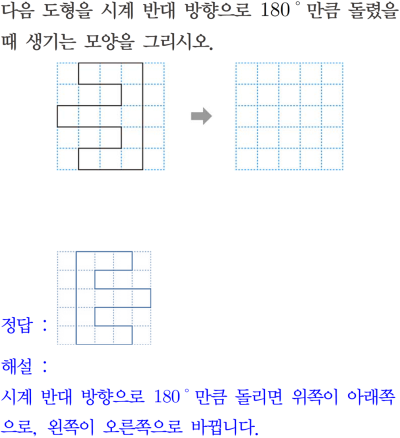 다음 도형을 시계 반대 방향으로 180° 만큼 돌렸을 때 생기는 모양을 그리시오.

정답 :

해설 :

시계 반대 방향으로 180° 만큼 돌리면 위쪽이 아래쪽으로, 왼쪽이 오른쪽으로 바뀝니다.